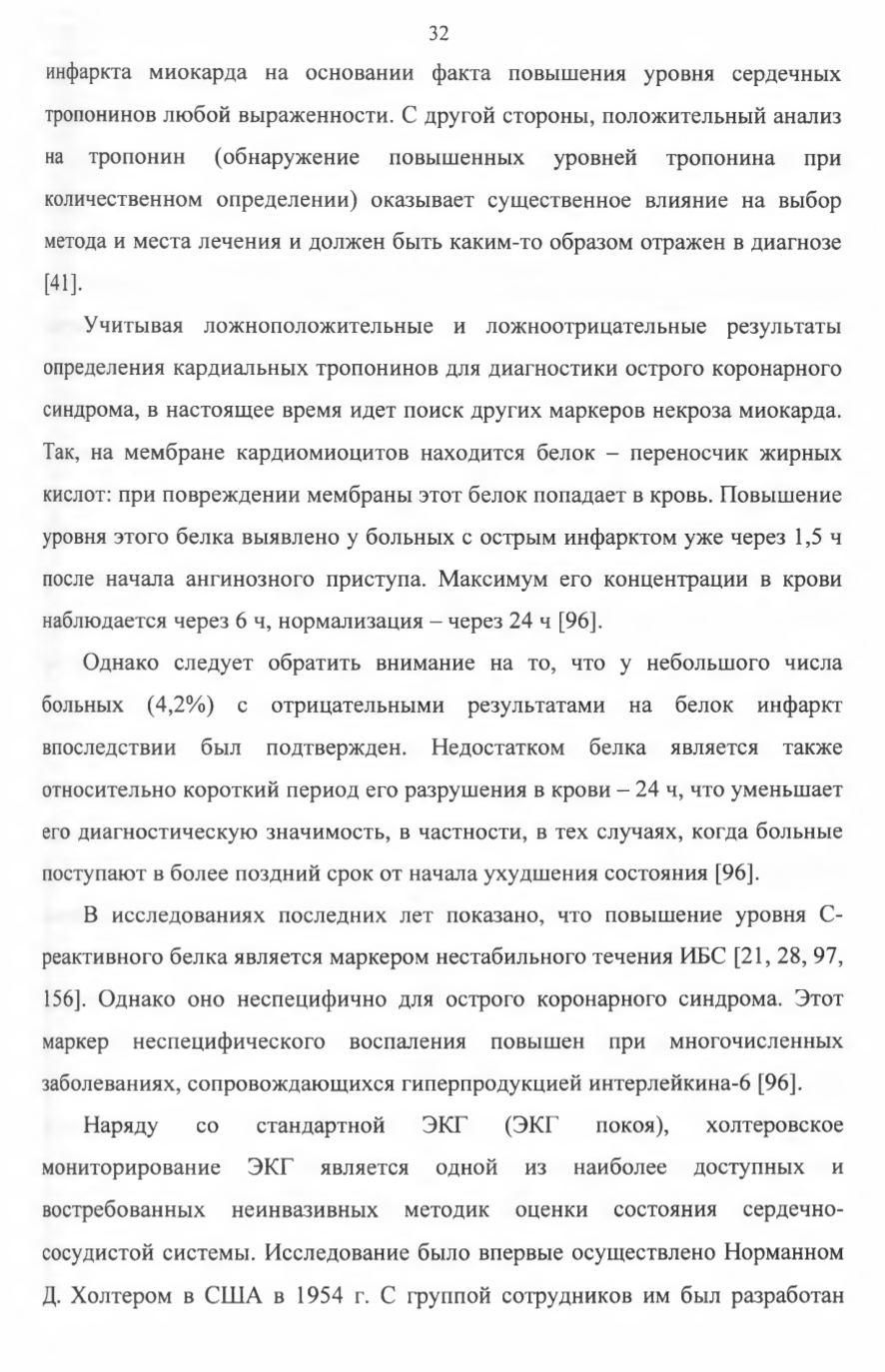 32

инфаркта миокарда на основании факта повышения уровня сердечных тропонинов любой выраженности. С другой стороны, положительный анализ на тропонин (обнаружение повышенных уровней тропонина при количественном определении) оказывает существенное влияние на выбор метода и места лечения и должен быть каким-то образом отражен в диагнозе [41].

Учитывая ложноположительные и ложноотрицательные результаты определения кардиальных тропонинов для диагностики острого коронарного синдрома, в настоящее время идет поиск других маркеров некроза миокарда. Так, на мембране кардиомиоцитов находится белок – переносчик жирных кислот: при повреждении мембраны этот белок попадает в кровь. Повышение уровня этого белка выявлено у больных с острым инфарктом уже через 1,5 ч после начала ангинозного приступа. Максимум его концентрации в крови наблюдается через 6 ч, нормализация – через 24 ч [96].

Однако следует обратить внимание на то, что у небольшого числа больных (4,2%) с отрицательными результатами на белок инфаркт впоследствии был подтвержден. Недостатком белка является также относительно короткий период его разрушения в крови – 24 ч, что уменьшает его диагностическую значимость, в частности, в тех случаях, когда больные поступают в более поздний срок от начала ухудшения состояния [96].

В исследованиях последних лет показано, что повышение уровня С-реактивного белка является маркером нестабильного течения ИБС [21, 28, 97, 156]. Однако оно неспецифично для острого коронарного синдрома. Этот маркер неспецифического воспаления повышен при многочисленных заболеваниях, сопровождающихся гиперпродукцией интерлейкина-6 [96].

Наряду со стандартной ЭКГ (ЭКГ покоя), холтеровское мониторирование ЭКГ является одной из наиболее доступных и востребованных неинвазивных методик оценки состояния сердечно-сосудистой системы. Исследование было впервые осуществлено Норманном Д. Холтером в США в 1954 г. С группой сотрудников им был разработан